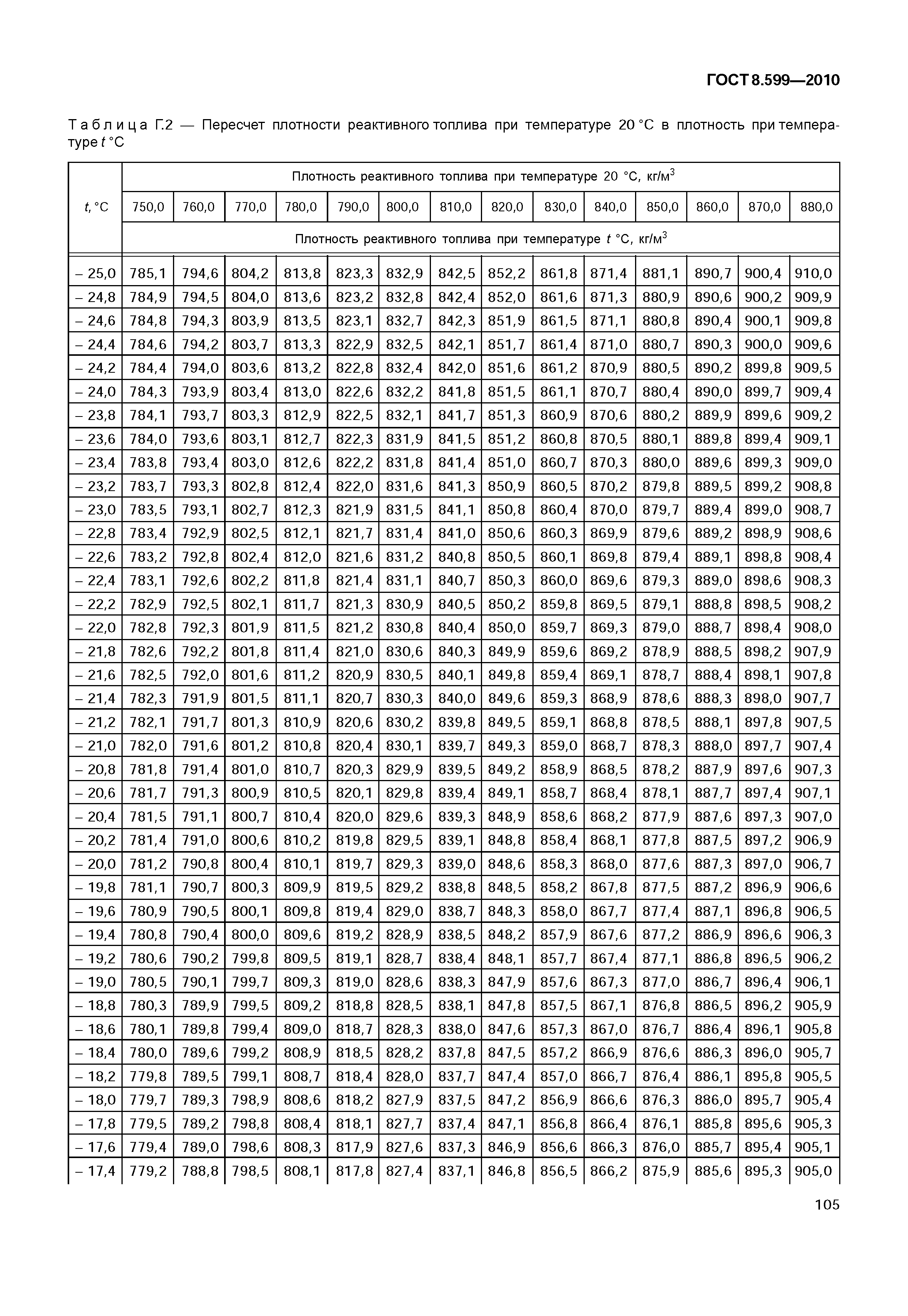 ГОСТ 8.599—2010

Таблица Г.2 — Пересчет плотности реактивного топлива при температуре 20 °С в плотность при температуре $t$ °С

| $t$, °С | Плотность реактивного топлива при температуре 20 °С, кг/м$^3$ | | | | | | | | | | | | | |
|---|---|---|---|---|---|---|---|---|---|---|---|---|---|---|
| | 750,0 | 760,0 | 770,0 | 780,0 | 790,0 | 800,0 | 810,0 | 820,0 | 830,0 | 840,0 | 850,0 | 860,0 | 870,0 | 880,0 |
| | Плотность реактивного топлива при температуре $t$ °С, кг/м$^3$ | | | | | | | | | | | | | |
| – 25,0 | 785,1 | 794,6 | 804,2 | 813,8 | 823,3 | 832,9 | 842,5 | 852,2 | 861,8 | 871,4 | 881,1 | 890,7 | 900,4 | 910,0 |
| – 24,8 | 784,9 | 794,5 | 804,0 | 813,6 | 823,2 | 832,8 | 842,4 | 852,0 | 861,6 | 871,3 | 880,9 | 890,6 | 900,2 | 909,9 |
| – 24,6 | 784,8 | 794,3 | 803,9 | 813,5 | 823,1 | 832,7 | 842,3 | 851,9 | 861,5 | 871,1 | 880,8 | 890,4 | 900,1 | 909,8 |
| – 24,4 | 784,6 | 794,2 | 803,7 | 813,3 | 822,9 | 832,5 | 842,1 | 851,7 | 861,4 | 871,0 | 880,7 | 890,3 | 900,0 | 909,6 |
| – 24,2 | 784,4 | 794,0 | 803,6 | 813,2 | 822,8 | 832,4 | 842,0 | 851,6 | 861,2 | 870,9 | 880,5 | 890,2 | 899,8 | 909,5 |
| – 24,0 | 784,3 | 793,9 | 803,4 | 813,0 | 822,6 | 832,2 | 841,8 | 851,5 | 861,1 | 870,7 | 880,4 | 890,0 | 899,7 | 909,4 |
| – 23,8 | 784,1 | 793,7 | 803,3 | 812,9 | 822,5 | 832,1 | 841,7 | 851,3 | 860,9 | 870,6 | 880,2 | 889,9 | 899,6 | 909,2 |
| – 23,6 | 784,0 | 793,6 | 803,1 | 812,7 | 822,3 | 831,9 | 841,5 | 851,2 | 860,8 | 870,5 | 880,1 | 889,8 | 899,4 | 909,1 |
| – 23,4 | 783,8 | 793,4 | 803,0 | 812,6 | 822,2 | 831,8 | 841,4 | 851,0 | 860,7 | 870,3 | 880,0 | 889,6 | 899,3 | 909,0 |
| – 23,2 | 783,7 | 793,3 | 802,8 | 812,4 | 822,0 | 831,6 | 841,3 | 850,9 | 860,5 | 870,2 | 879,8 | 889,5 | 899,2 | 908,8 |
| – 23,0 | 783,5 | 793,1 | 802,7 | 812,3 | 821,9 | 831,5 | 841,1 | 850,8 | 860,4 | 870,0 | 879,7 | 889,4 | 899,0 | 908,7 |
| – 22,8 | 783,4 | 792,9 | 802,5 | 812,1 | 821,7 | 831,4 | 841,0 | 850,6 | 860,3 | 869,9 | 879,6 | 889,2 | 898,9 | 908,6 |
| – 22,6 | 783,2 | 792,8 | 802,4 | 812,0 | 821,6 | 831,2 | 840,8 | 850,5 | 860,1 | 869,8 | 879,4 | 889,1 | 898,8 | 908,4 |
| – 22,4 | 783,1 | 792,6 | 802,2 | 811,8 | 821,4 | 831,1 | 840,7 | 850,3 | 860,0 | 869,6 | 879,3 | 889,0 | 898,6 | 908,3 |
| – 22,2 | 782,9 | 792,5 | 802,1 | 811,7 | 821,3 | 830,9 | 840,5 | 850,2 | 859,8 | 869,5 | 879,1 | 888,8 | 898,5 | 908,2 |
| – 22,0 | 782,8 | 792,3 | 801,9 | 811,5 | 821,2 | 830,8 | 840,4 | 850,0 | 859,7 | 869,3 | 879,0 | 888,7 | 898,4 | 908,0 |
| – 21,8 | 782,6 | 792,2 | 801,8 | 811,4 | 821,0 | 830,6 | 840,3 | 849,9 | 859,6 | 869,2 | 878,9 | 888,5 | 898,2 | 907,9 |
| – 21,6 | 782,5 | 792,0 | 801,6 | 811,2 | 820,9 | 830,5 | 840,1 | 849,8 | 859,4 | 869,1 | 878,7 | 888,4 | 898,1 | 907,8 |
| – 21,4 | 782,3 | 791,9 | 801,5 | 811,1 | 820,7 | 830,3 | 840,0 | 849,6 | 859,3 | 868,9 | 878,6 | 888,3 | 898,0 | 907,7 |
| – 21,2 | 782,1 | 791,7 | 801,3 | 810,9 | 820,6 | 830,2 | 839,8 | 849,5 | 859,1 | 868,8 | 878,5 | 888,1 | 897,8 | 907,5 |
| – 21,0 | 782,0 | 791,6 | 801,2 | 810,8 | 820,4 | 830,1 | 839,7 | 849,3 | 859,0 | 868,7 | 878,3 | 888,0 | 897,7 | 907,4 |
| – 20,8 | 781,8 | 791,4 | 801,0 | 810,7 | 820,3 | 829,9 | 839,5 | 849,2 | 858,9 | 868,5 | 878,2 | 887,9 | 897,6 | 907,3 |
| – 20,6 | 781,7 | 791,3 | 800,9 | 810,5 | 820,1 | 829,8 | 839,4 | 849,1 | 858,7 | 868,4 | 878,1 | 887,7 | 897,4 | 907,1 |
| – 20,4 | 781,5 | 791,1 | 800,7 | 810,4 | 820,0 | 829,6 | 839,3 | 848,9 | 858,6 | 868,2 | 877,9 | 887,6 | 897,3 | 907,0 |
| – 20,2 | 781,4 | 791,0 | 800,6 | 810,2 | 819,8 | 829,5 | 839,1 | 848,8 | 858,4 | 868,1 | 877,8 | 887,5 | 897,2 | 906,9 |
| – 20,0 | 781,2 | 790,8 | 800,4 | 810,1 | 819,7 | 829,3 | 839,0 | 848,6 | 858,3 | 868,0 | 877,6 | 887,3 | 897,0 | 906,7 |
| – 19,8 | 781,1 | 790,7 | 800,3 | 809,9 | 819,5 | 829,2 | 838,8 | 848,5 | 858,2 | 867,8 | 877,5 | 887,2 | 896,9 | 906,6 |
| – 19,6 | 780,9 | 790,5 | 800,1 | 809,8 | 819,4 | 829,0 | 838,7 | 848,3 | 858,0 | 867,7 | 877,4 | 887,1 | 896,8 | 906,5 |
| – 19,4 | 780,8 | 790,4 | 800,0 | 809,6 | 819,2 | 828,9 | 838,5 | 848,2 | 857,9 | 867,6 | 877,2 | 886,9 | 896,6 | 906,3 |
| – 19,2 | 780,6 | 790,2 | 799,8 | 809,5 | 819,1 | 828,7 | 838,4 | 848,1 | 857,7 | 867,4 | 877,1 | 886,8 | 896,5 | 906,2 |
| – 19,0 | 780,5 | 790,1 | 799,7 | 809,3 | 819,0 | 828,6 | 838,3 | 847,9 | 857,6 | 867,3 | 877,0 | 886,7 | 896,4 | 906,1 |
| – 18,8 | 780,3 | 789,9 | 799,5 | 809,2 | 818,8 | 828,5 | 838,1 | 847,8 | 857,5 | 867,1 | 876,8 | 886,5 | 896,2 | 905,9 |
| – 18,6 | 780,1 | 789,8 | 799,4 | 809,0 | 818,7 | 828,3 | 838,0 | 847,6 | 857,3 | 867,0 | 876,7 | 886,4 | 896,1 | 905,8 |
| – 18,4 | 780,0 | 789,6 | 799,2 | 808,9 | 818,5 | 828,2 | 837,8 | 847,5 | 857,2 | 866,9 | 876,6 | 886,3 | 896,0 | 905,7 |
| – 18,2 | 779,8 | 789,5 | 799,1 | 808,7 | 818,4 | 828,0 | 837,7 | 847,4 | 857,0 | 866,7 | 876,4 | 886,1 | 895,8 | 905,5 |
| – 18,0 | 779,7 | 789,3 | 798,9 | 808,6 | 818,2 | 827,9 | 837,5 | 847,2 | 856,9 | 866,6 | 876,3 | 886,0 | 895,7 | 905,4 |
| – 17,8 | 779,5 | 789,2 | 798,8 | 808,4 | 818,1 | 827,7 | 837,4 | 847,1 | 856,8 | 866,4 | 876,1 | 885,8 | 895,6 | 905,3 |
| – 17,6 | 779,4 | 789,0 | 798,6 | 808,3 | 817,9 | 827,6 | 837,3 | 846,9 | 856,6 | 866,3 | 876,0 | 885,7 | 895,4 | 905,1 |
| – 17,4 | 779,2 | 788,8 | 798,5 | 808,1 | 817,8 | 827,4 | 837,1 | 846,8 | 856,5 | 866,2 | 875,9 | 885,6 | 895,3 | 905,0 |

105